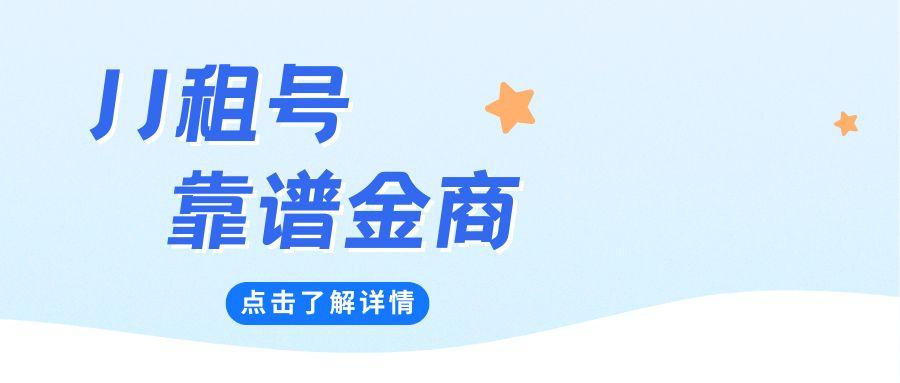 JJ租号
靠谱金商

点击了解详情